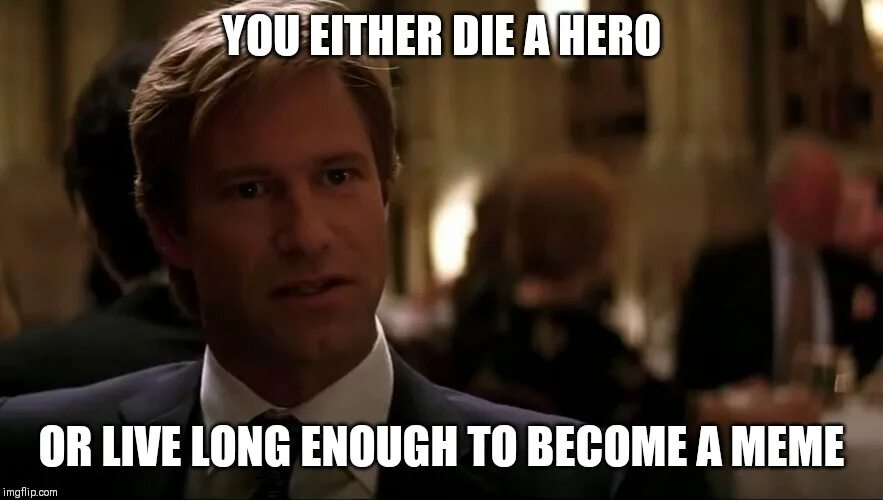 YOU EITHER DIE A HERO

OR LIVE LONG ENOUGH TO BECOME A MEME

imgflip.com